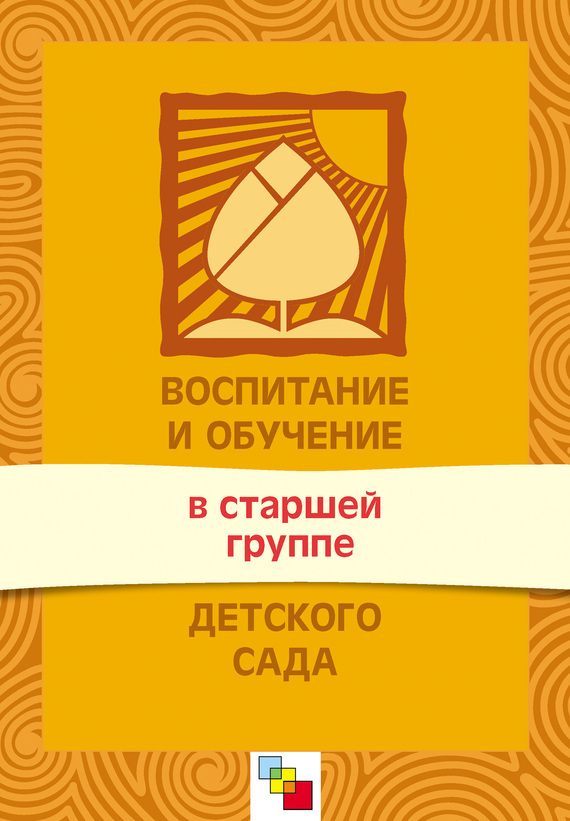 ВОСПИТАНИЕ
И ОБУЧЕНИЕ

в старшей
группе

ДЕТСКОГО
САДА